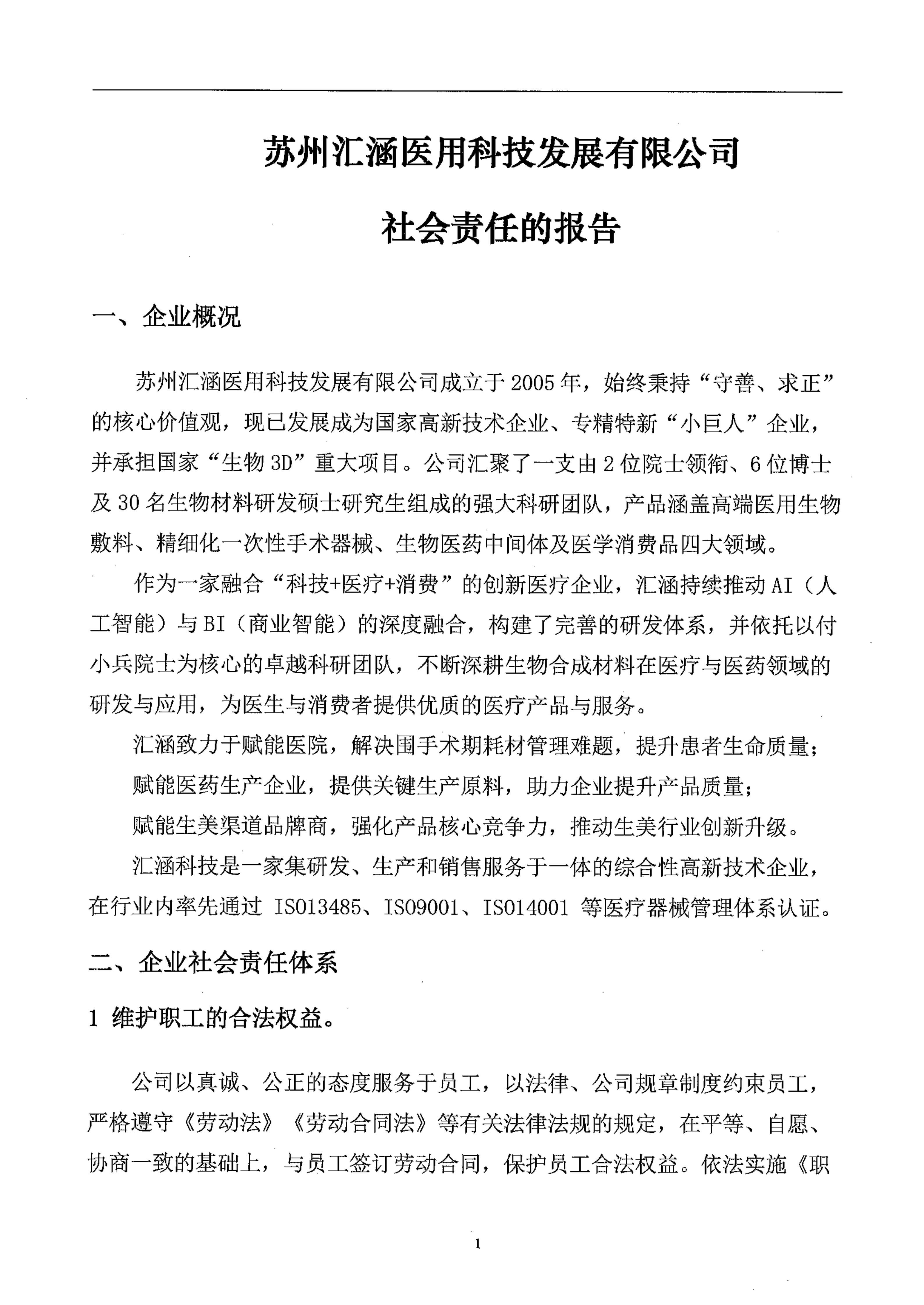 苏州汇涵医用科技发展有限公司

社会责任的报告

一、企业概况

苏州汇涵医用科技发展有限公司成立于2005年，始终秉持“守善、求正”的核心价值观，现已发展成为国家高新技术企业、专精特新“小巨人”企业，并承担国家“生物3D”重大项目。公司汇聚了一支由2位院士领衔、6位博士及30名生物材料研发硕士研究生组成的强大科研团队，产品涵盖高端医用生物敷料、精细化一次性手术器械、生物医药中间体及医学消费品四大领域。

作为一家融合“科技+医疗+消费”的创新医疗企业，汇涵持续推动AI（人工智能）与BI（商业智能）的深度融合，构建了完善的研发体系，并依托以付小兵院士为核心的卓越科研团队，不断深耕生物合成材料在医疗与医药领域的研发与应用，为医生与消费者提供优质的医疗产品与服务。

汇涵致力于赋能医院，解决围手术期耗材管理难题，提升患者生命质量；

赋能医药生产企业，提供关键生产原料，助力企业提升产品质量；

赋能生美渠道品牌商，强化产品核心竞争力，推动生美行业创新升级。

汇涵科技是一家集研发、生产和销售服务于一体的综合性高新技术企业，在行业内率先通过 ISO13485、ISO9001、ISO14001 等医疗器械管理体系认证。

二、企业社会责任体系

1 维护职工的合法权益。

公司以真诚、公正的态度服务于员工，以法律、公司规章制度约束员工，严格遵守《劳动法》《劳动合同法》等有关法律法规的规定，在平等、自愿、协商一致的基础上，与员工签订劳动合同，保护员工合法权益。依法实施《职

1